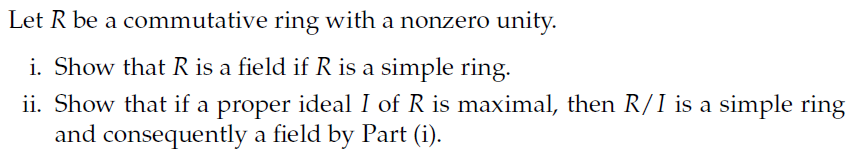 Let $R$ be a commutative ring with a nonzero unity.

i. Show that $R$ is a field if $R$ is a simple ring.

ii. Show that if a proper ideal $I$ of $R$ is maximal, then $R/I$ is a simple ring and consequently a field by Part (i).